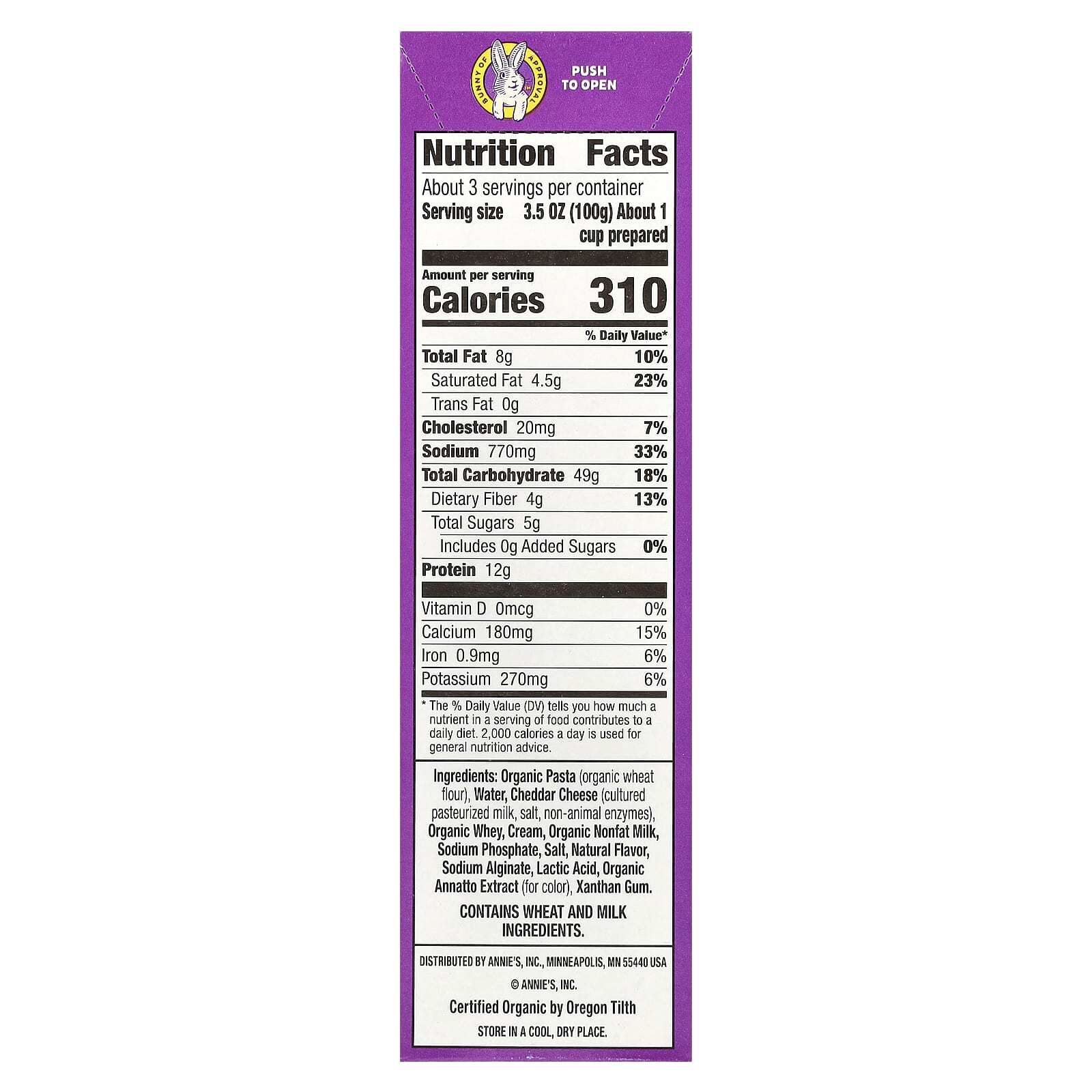 BUNNY OF APPROVAL

PUSH TO OPEN

Nutrition Facts

About 3 servings per container
Serving size 3.5 OZ (100g) About 1 cup prepared

Amount per serving
Calories 310

% Daily Value*

Total Fat 8g 10%
Saturated Fat 4.5g 23%
Trans Fat 0g
Cholesterol 20mg 7%
Sodium 770mg 33%
Total Carbohydrate 49g 18%
Dietary Fiber 4g 13%
Total Sugars 5g
Includes 0g Added Sugars 0%
Protein 12g

Vitamin D 0mcg 0%
Calcium 180mg 15%
Iron 0.9mg 6%
Potassium 270mg 6%

* The % Daily Value (DV) tells you how much a nutrient in a serving of food contributes to a daily diet. 2,000 calories a day is used for general nutrition advice.

Ingredients: Organic Pasta (organic wheat flour), Water, Cheddar Cheese (cultured pasteurized milk, salt, non-animal enzymes), Organic Whey, Cream, Organic Nonfat Milk, Sodium Phosphate, Salt, Natural Flavor, Sodium Alginate, Lactic Acid, Organic Annatto Extract (for color), Xanthan Gum.

CONTAINS WHEAT AND MILK INGREDIENTS.

DISTRIBUTED BY ANNIE'S, INC., MINNEAPOLIS, MN 55440 USA

© ANNIE'S, INC.

Certified Organic by Oregon Tilth

STORE IN A COOL, DRY PLACE.